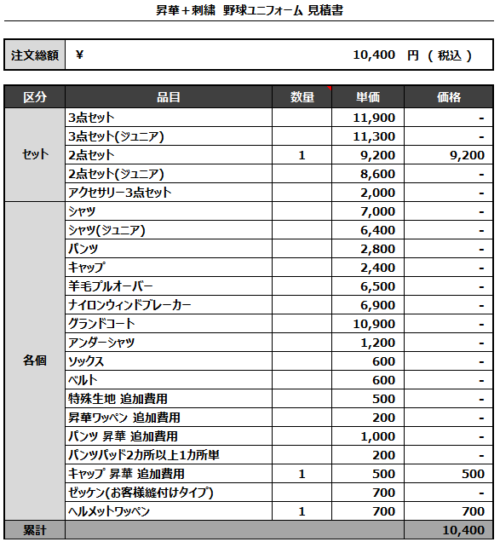 昇華＋刺繍 野球ユニフォーム 見積書

| 注文総額 | ¥ 10,400 円 ( 税込 ) |
|---|---|

| 区分 | 品目 | 数量 | 単価 | 価格 |
|---|---|---|---|---|
| セット | 3点セット | | 11,900 | - |
| | 3点セット(ジュニア) | | 11,300 | - |
| | 2点セット | 1 | 9,200 | 9,200 |
| | 2点セット(ジュニア) | | 8,600 | - |
| | アクセサリー3点セット | | 2,000 | - |
| 各個 | シャツ | | 7,000 | - |
| | シャツ(ジュニア) | | 6,400 | - |
| | パンツ | | 2,800 | - |
| | キャップ | | 2,400 | - |
| | 羊毛プルオーバー | | 6,500 | - |
| | ナイロンウィンドブレーカー | | 6,900 | - |
| | グランドコート | | 10,900 | - |
| | アンダーシャツ | | 1,200 | - |
| | ソックス | | 600 | - |
| | ベルト | | 600 | - |
| | 特殊生地 追加費用 | | 500 | - |
| | 昇華ワッペン 追加費用 | | 200 | - |
| | パンツ 昇華 追加費用 | | 1,000 | - |
| | パンツパッド2カ所以上1カ所単 | | 200 | - |
| | キャップ 昇華 追加費用 | 1 | 500 | 500 |
| | ゼッケン(お客様縫付けタイプ) | | 700 | - |
| | ヘルメットワッペン | 1 | 700 | 700 |
| 累計 | | | | 10,400 |